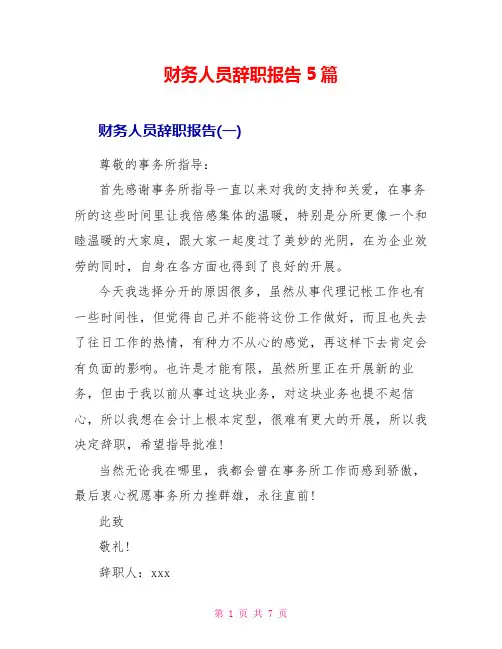 财务人员辞职报告 5 篇

财务人员辞职报告(一)

尊敬的事务所指导：

首先感谢事务所指导一直以来对我的支持和关爱，在事务所的这些时间里让我倍感集体的温暖，特别是分所更像一个和睦温暖的大家庭，跟大家一起度过了美妙的光阴，在为企业效劳的同时，自身在各方面也得到了良好的开展。

今天我选择分开的原因很多，虽然从事代理记帐工作也有一些时间性，但觉得自己并不能将这份工作做好，而且也失去了往日工作的热情，有种力不从心的感觉，再这样下去肯定会有负面的影响。也许是才能有限，虽然所里正在开展新的业务，但由于我以前从事过这块业务，对这块业务也提不起信心，所以我想在会计上根本定型，很难有更大的开展，所以我决定辞职，希望指导批准！

当然无论我在哪里，我都会曾在事务所工作而感到骄傲，最后衷心祝愿事务所力挫群雄，永往直前！

此致

敬礼！

辞职人：xxx

第 1 页 共 7 页